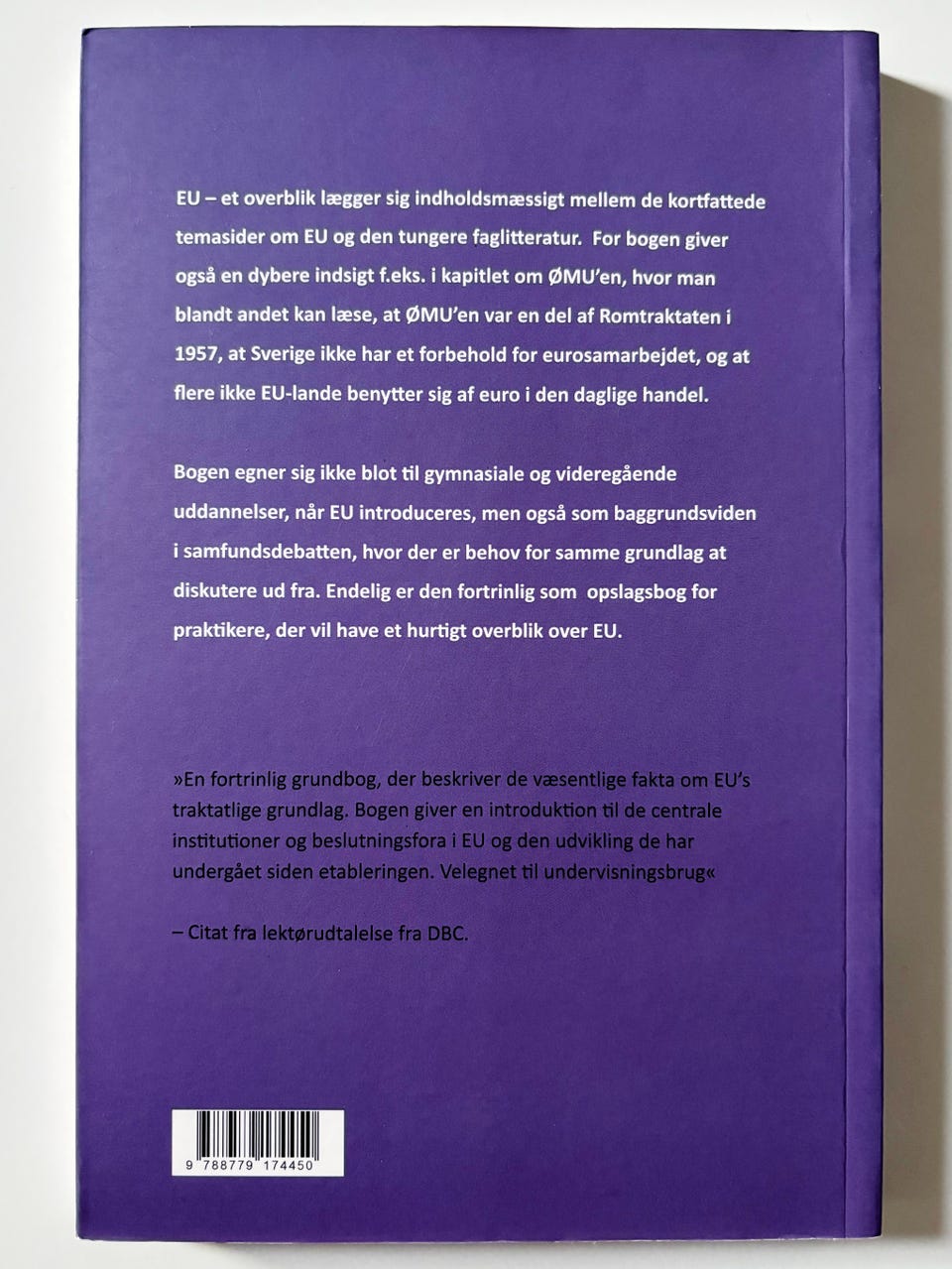 EU – et overblik lægger sig indholdsmæssigt mellem de kortfattede temasider om EU og den tungere faglitteratur. For bogen giver også en dybere indsigt f.eks. i kapitlet om ØMU'en, hvor man blandt andet kan læse, at ØMU'en var en del af Romtraktaten i 1957, at Sverige ikke har et forbehold for eurosamarbejdet, og at flere ikke EU-lande benytter sig af euro i den daglige handel.

Bogen egner sig ikke blot til gymnasiale og videregående uddannelser, når EU introduceres, men også som baggrundsviden i samfundsdebatten, hvor der er behov for samme grundlag at diskutere ud fra. Endelig er den fortrinlig som opslagsbog for praktikere, der vil have et hurtigt overblik over EU.

»En fortrinlig grundbog, der beskriver de væsentlige fakta om EU's traktatlige grundlag. Bogen giver en introduktion til de centrale institutioner og beslutningsfora i EU og den udvikling de har undergået siden etableringen. Velegnet til undervisningsbrug«

– Citat fra lektørudtalelse fra DBC.

9 788779 174450